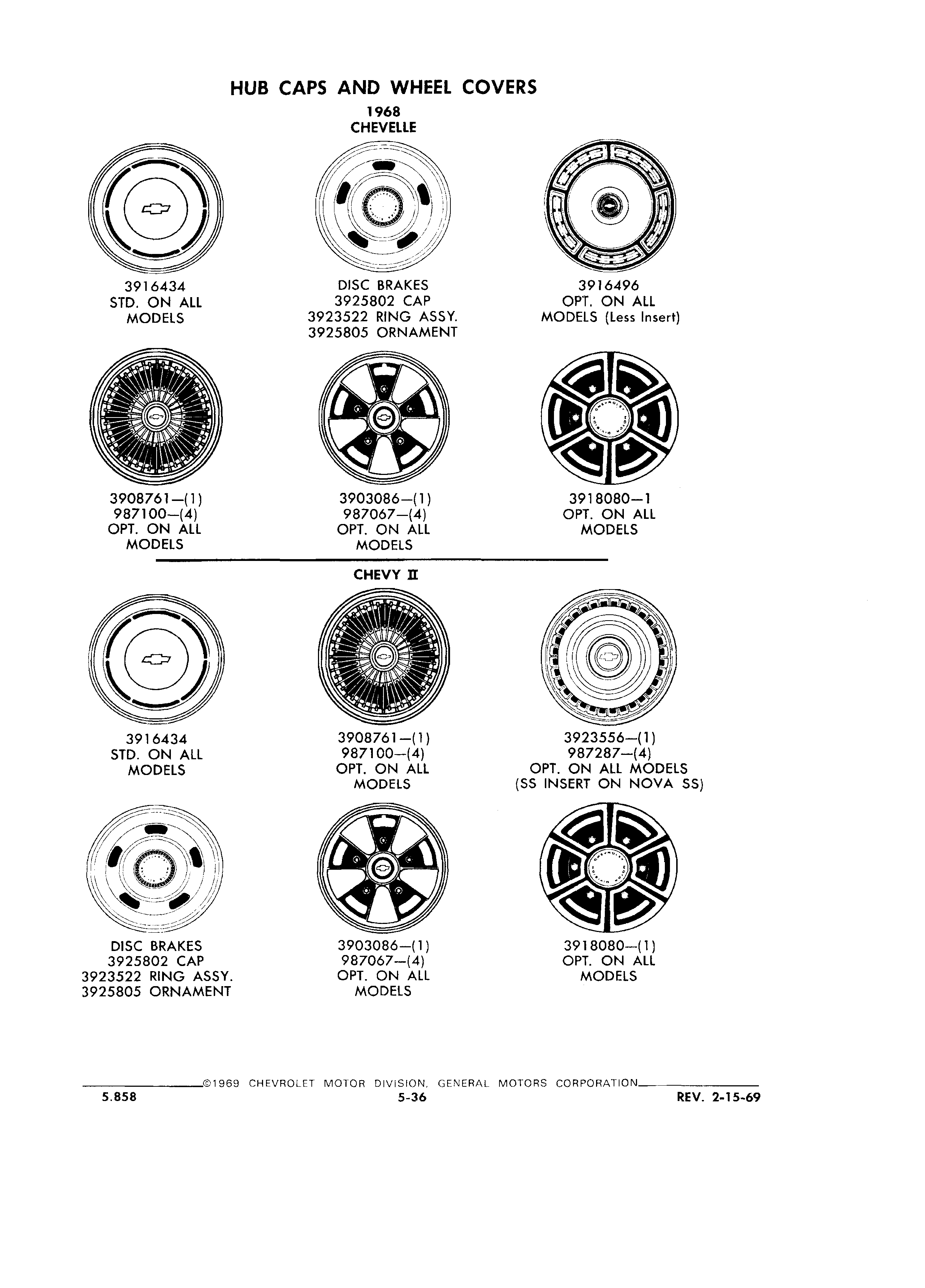 HUB CAPS AND WHEEL COVERS

1968
CHEVELLE

3916434
STD. ON ALL
MODELS

DISC BRAKES
3925802 CAP
3923522 RING ASSY.
3925805 ORNAMENT

3916496
OPT. ON ALL
MODELS (Less Insert)

3908761—(1)
987100—(4)
OPT. ON ALL
MODELS

3903086—(1)
987067—(4)
OPT. ON ALL
MODELS

3918080—1
OPT. ON ALL
MODELS

CHEVY II

3916434
STD. ON ALL
MODELS

3908761—(1)
987100—(4)
OPT. ON ALL
MODELS

3923556—(1)
987287—(4)
OPT. ON ALL MODELS
(SS INSERT ON NOVA SS)

DISC BRAKES
3925802 CAP
3923522 RING ASSY.
3925805 ORNAMENT

3903086—(1)
987067—(4)
OPT. ON ALL
MODELS

3918080—(1)
OPT. ON ALL
MODELS

©1969 CHEVROLET MOTOR DIVISION, GENERAL MOTORS CORPORATION

5.858
5-36
REV. 2-15-69